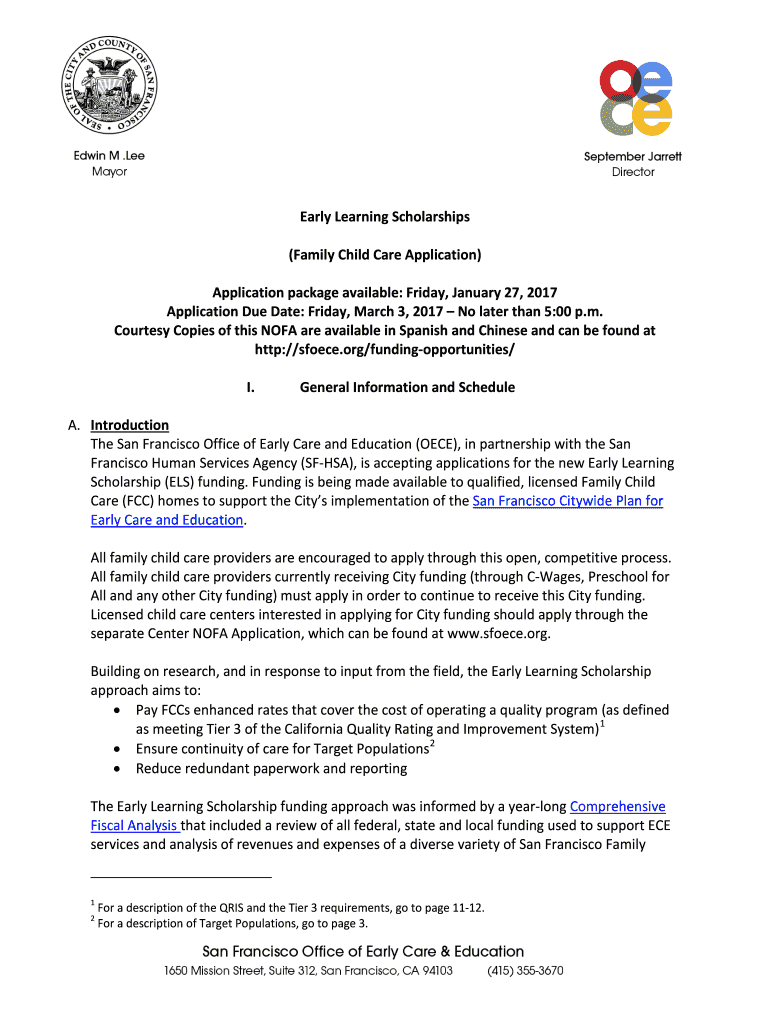 SEAL OF THE CITY AND COUNTY OF SAN FRANCISCO

oe
ce

Edwin M .Lee
Mayor

September Jarrett
Director

Early Learning Scholarships

(Family Child Care Application)

Application package available: Friday, January 27, 2017
Application Due Date: Friday, March 3, 2017 – No later than 5:00 p.m.
Courtesy Copies of this NOFA are available in Spanish and Chinese and can be found at http://sfoece.org/funding-opportunities/

I. General Information and Schedule

A. Introduction
The San Francisco Office of Early Care and Education (OECE), in partnership with the San Francisco Human Services Agency (SF-HSA), is accepting applications for the new Early Learning Scholarship (ELS) funding. Funding is being made available to qualified, licensed Family Child Care (FCC) homes to support the City's implementation of the San Francisco Citywide Plan for Early Care and Education.

All family child care providers are encouraged to apply through this open, competitive process. All family child care providers currently receiving City funding (through C-Wages, Preschool for All and any other City funding) must apply in order to continue to receive this City funding. Licensed child care centers interested in applying for City funding should apply through the separate Center NOFA Application, which can be found at www.sfoece.org.

Building on research, and in response to input from the field, the Early Learning Scholarship approach aims to:
• Pay FCCs enhanced rates that cover the cost of operating a quality program (as defined as meeting Tier 3 of the California Quality Rating and Improvement System)$^1$
• Ensure continuity of care for Target Populations$^2$
• Reduce redundant paperwork and reporting

The Early Learning Scholarship funding approach was informed by a year-long Comprehensive Fiscal Analysis that included a review of all federal, state and local funding used to support ECE services and analysis of revenues and expenses of a diverse variety of San Francisco Family

$^1$ For a description of the QRIS and the Tier 3 requirements, go to page 11-12.
$^2$ For a description of Target Populations, go to page 3.

San Francisco Office of Early Care & Education
1650 Mission Street, Suite 312, San Francisco, CA 94103 (415) 355-3670